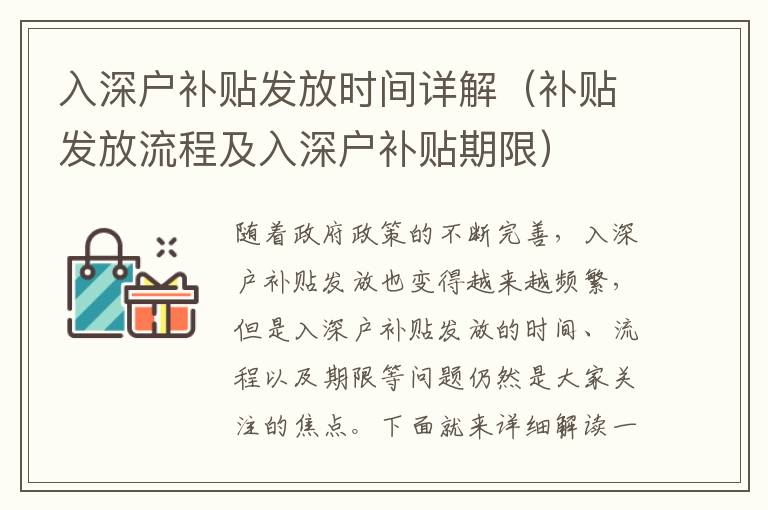 入深户补贴发放时间详解（补贴发放流程及入深户补贴期限）

随着政府政策的不断完善，入深户补贴发放也变得越来越频繁，但是入深户补贴发放的时间、流程以及期限等问题仍然是大家关注的焦点。下面就来详细解读一